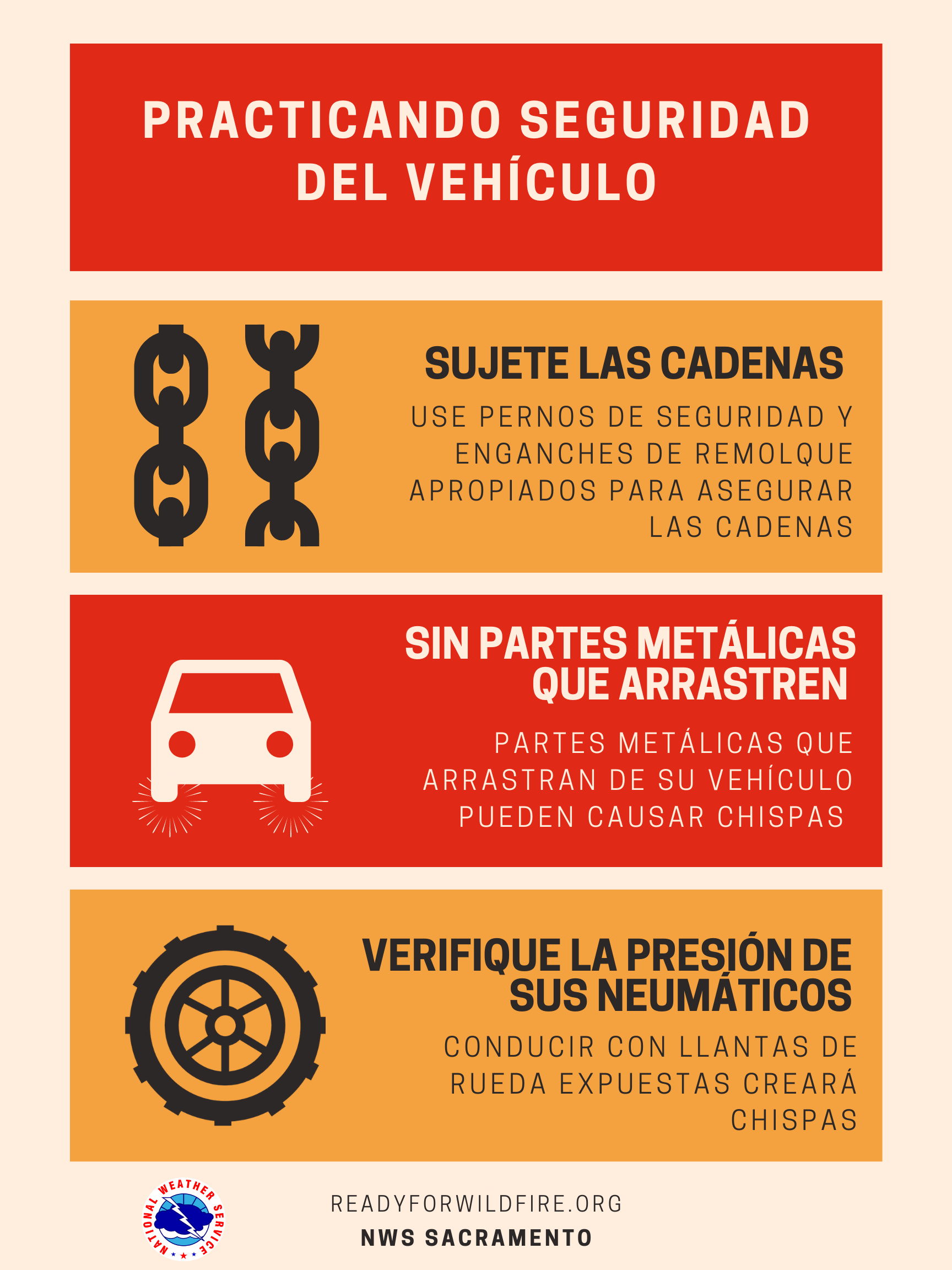 PRACTICANDO SEGURIDAD DEL VEHÍCULO

SUJETE LAS CADENAS

USE PERNOS DE SEGURIDAD Y ENGANCHES DE REMOLQUE APROPIADOS PARA ASEGURAR LAS CADENAS

SIN PARTES METÁLICAS QUE ARRASTREN

PARTES METÁLICAS QUE ARRASTRAN DE SU VEHÍCULO PUEDEN CAUSAR CHISPAS

VERIFIQUE LA PRESIÓN DE SUS NEUMÁTICOS

CONDUCIR CON LLANTAS DE RUEDA EXPUESTAS CREARÁ CHISPAS

NATIONAL WEATHER SERVICE

READYFORWILDFIRE.ORG
NWS SACRAMENTO